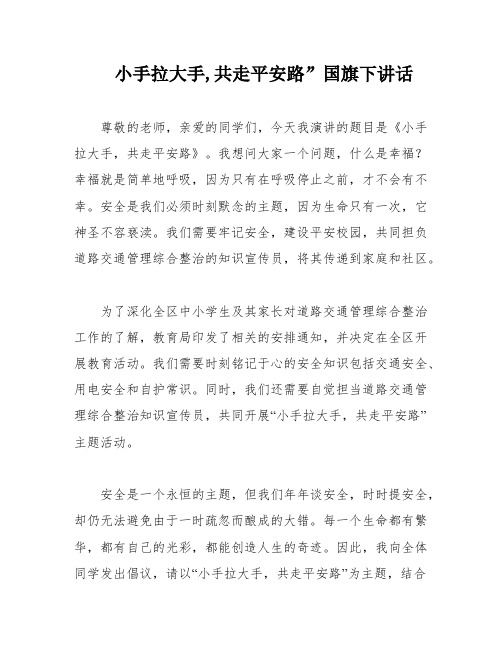 小手拉大手,共走平安路”国旗下讲话

尊敬的老师，亲爱的同学们，今天我演讲的题目是《小手拉大手，共走平安路》。我想问大家一个问题，什么是幸福？幸福就是简单地呼吸，因为只有在呼吸停止之前，才不会有不幸。安全是我们必须时刻默念的主题，因为生命只有一次，它神圣不容亵渎。我们需要牢记安全，建设平安校园，共同担负道路交通管理综合整治的知识宣传员，将其传递到家庭和社区。

为了深化全区中小学生及其家长对道路交通管理综合整治工作的了解，教育局印发了相关的安排通知，并决定在全区开展教育活动。我们需要时刻铭记于心的安全知识包括交通安全、用电安全和自护常识。同时，我们还需要自觉担当道路交通管理综合整治知识宣传员，共同开展“小手拉大手，共走平安路”主题活动。

安全是一个永恒的主题，但我们年年谈安全，时时提安全，却仍无法避免由于一时疏忽而酿成的大错。每一个生命都有繁华，都有自己的光彩，都能创造人生的奇迹。因此，我向全体同学发出倡议，请以“小手拉大手，共走平安路”为主题，结合